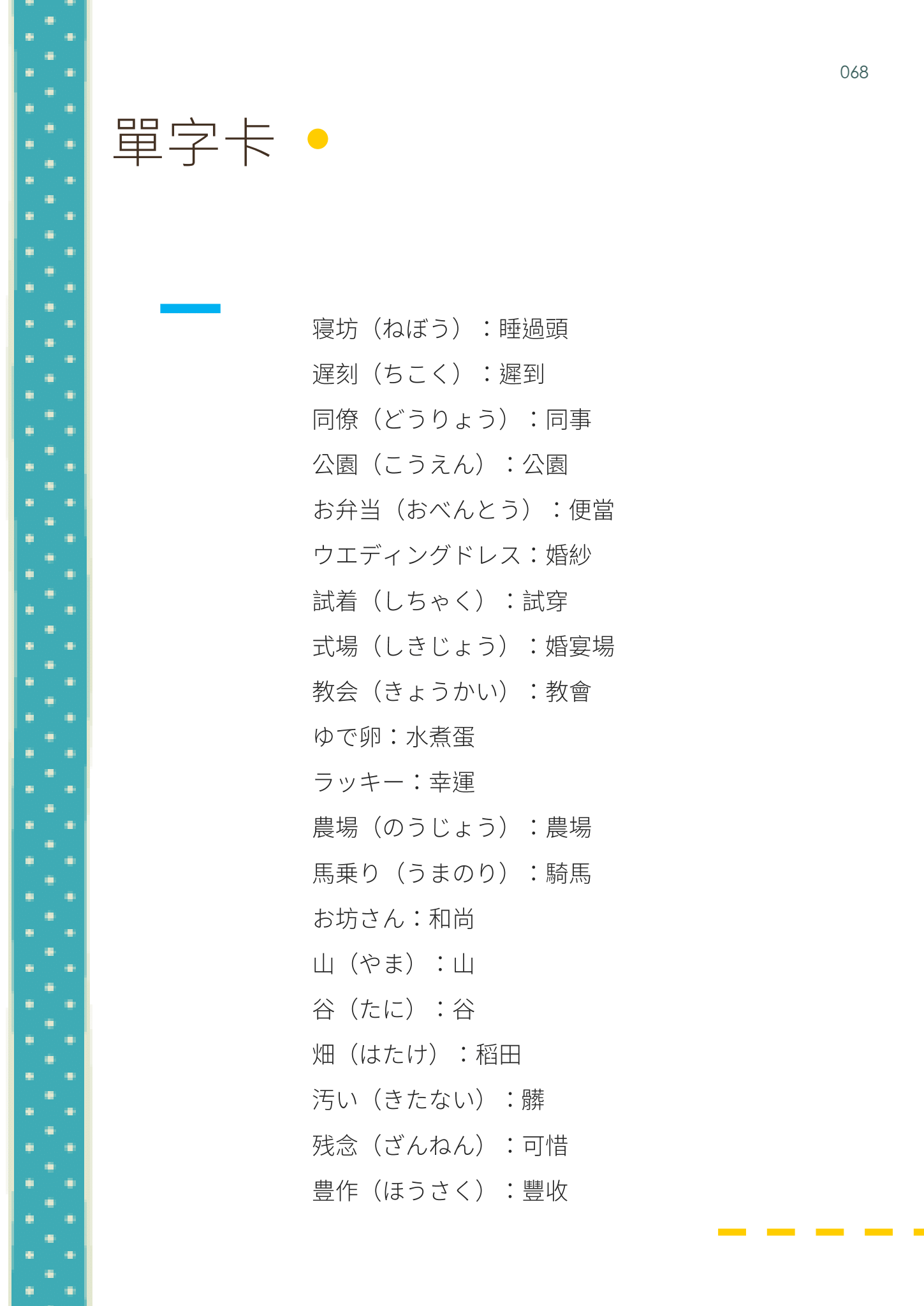 068

單字卡

寝坊（ねぼう）：睡過頭

遅刻（ちこく）：遲到

同僚（どうりょう）：同事

公園（こうえん）：公園

お弁当（おべんとう）：便當

ウエディングドレス：婚紗

試着（しちゃく）：試穿

式場（しきじょう）：婚宴場

教会（きょうかい）：教會

ゆで卵：水煮蛋

ラッキー：幸運

農場（のうじょう）：農場

馬乗り（うまのり）：騎馬

お坊さん：和尚

山（やま）：山

谷（たに）：谷

畑（はたけ）：稻田

汚い（きたない）：髒

残念（ざんねん）：可惜

豊作（ほうさく）：豐收